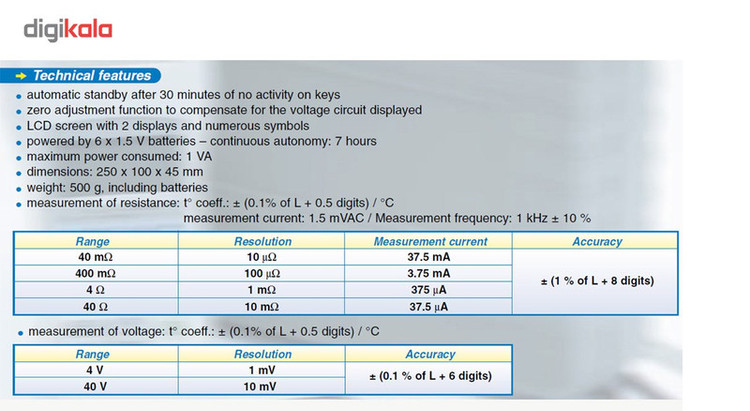 digikala

Technical features

- automatic standby after 30 minutes of no activity on keys
- zero adjustment function to compensate for the voltage circuit displayed
- LCD screen with 2 displays and numerous symbols
- powered by 6 x 1.5 V batteries – continuous autonomy: 7 hours
- maximum power consumed: 1 VA
- dimensions: 250 x 100 x 45 mm
- weight: 500 g, including batteries
- measurement of resistance: t° coeff.: ± (0.1% of L + 0.5 digits) / °C
measurement current: 1.5 mVAC / Measurement frequency: 1 kHz ± 10 %

| Range | Resolution | Measurement current | Accuracy |
|---|---|---|---|
| 40 mΩ | 10 μΩ | 37.5 mA | ± (1 % of L + 8 digits) |
| 400 mΩ | 100 μΩ | 3.75 mA | |
| 4 Ω | 1 mΩ | 375 μA | |
| 40 Ω | 10 mΩ | 37.5 μA | |

- measurement of voltage: t° coeff.: ± (0.1% of L + 0.5 digits) / °C

| Range | Resolution | Accuracy |
|---|---|---|
| 4 V | 1 mV | ± (0.1 % of L + 6 digits) |
| 40 V | 10 mV | |